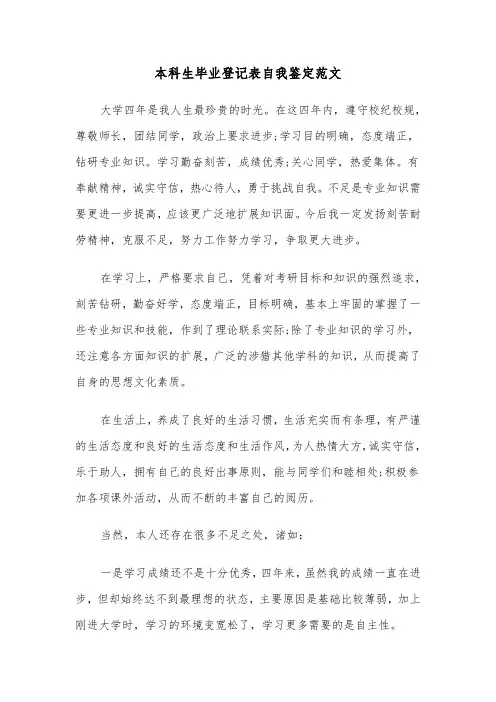 本科生毕业登记表自我鉴定范文

大学四年是我人生最珍贵的时光。在这四年内，遵守校纪校规，尊敬师长，团结同学，政治上要求进步;学习目的明确，态度端正，钻研专业知识。学习勤奋刻苦，成绩优秀;关心同学，热爱集体。有奉献精神，诚实守信，热心待人，勇于挑战自我。不足是专业知识需要更进一步提高，应该更广泛地扩展知识面。今后我一定发扬刻苦耐劳精神，克服不足，努力工作努力学习，争取更大进步。

在学习上，严格要求自己，凭着对考研目标和知识的强烈追求，刻苦钻研，勤奋好学，态度端正，目标明确，基本上牢固的掌握了一些专业知识和技能，作到了理论联系实际;除了专业知识的学习外，还注意各方面知识的扩展，广泛的涉猎其他学科的知识，从而提高了自身的思想文化素质。

在生活上，养成了良好的生活习惯，生活充实而有条理，有严谨的生活态度和良好的生活态度和生活作风，为人热情大方，诚实守信，乐于助人，拥有自己的良好出事原则，能与同学们和睦相处;积极参加各项课外活动，从而不断的丰富自己的阅历。

当然，本人还存在很多不足之处，诸如：

一是学习成绩还不是十分优秀，四年来，虽然我的成绩一直在进步，但却始终达不到最理想的状态，主要原因是基础比较薄弱，加上刚进大学时，学习的环境变宽松了，学习更多需要的是自主性。